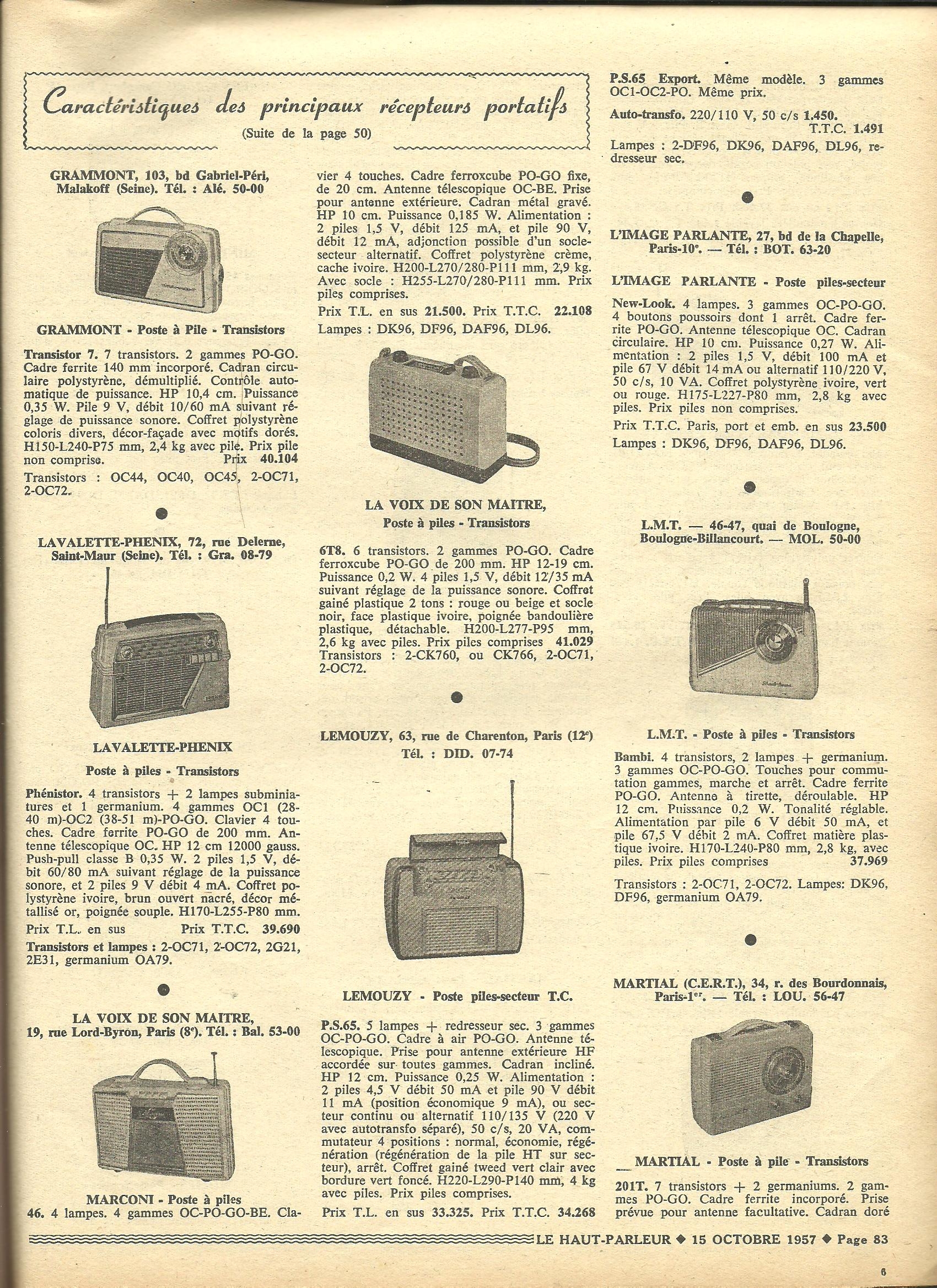 Caractéristiques des principaux récepteurs portatifs

(Suite de la page 50)

GRAMMONT, 103, bd Gabriel-Péri, Malakoff (Seine). Tél. : Alé. 50-00

GRAMMONT - Poste à Pile - Transistors

Transistor 7. 7 transistors. 2 gammes PO-GO. Cadre ferrite 140 mm incorporé. Cadran circulaire polystyrène, démultiplié. Contrôle automatique de puissance. HP 10,4 cm. Puissance 0,35 W. Pile 9 V, débit 10/60 mA suivant réglage de puissance sonore. Coffret polystyrène coloris divers, décor-façade avec motifs dorés. H150-L240-P75 mm, 2,4 kg avec pile. Prix pile non comprise. Prix 40.104

Transistors : OC44, OC40, OC45, 2-OC71, 2-OC72.

LAVALETTE-PHENIX, 72, rue Delerne, Saint-Maur (Seine). Tél. : Gra. 08-79

LAVALETTE-PHENIX

Poste à piles - Transistors

Phénistor. 4 transistors + 2 lampes subminiatures et 1 germanium. 4 gammes OC1 (28-40 m)-OC2 (38-51 m)-PO-GO. Clavier 4 touches. Cadre ferrite PO-GO de 200 mm. Antenne télescopique OC. HP 12 cm 12000 gauss. Push-pull classe B 0,35 W. 2 piles 1,5 V, débit 60/80 mA suivant réglage de la puissance sonore, et 2 piles 9 V débit 4 mA. Coffret polystyrène ivoire, brun ouvert nacré, décor métallisé or, poignée souple. H170-L255-P80 mm.

Prix T.L. en sus Prix T.T.C. 39.690

Transistors et lampes : 2-OC71, 2-OC72, 2G21, 2E31, germanium OA79.

LA VOIX DE SON MAITRE, 19, rue Lord-Byron, Paris (8e). Tél. : Bal. 53-00

MARCONI - Poste à piles

46. 4 lampes. 4 gammes OC-PO-GO-BE. Clavier 4 touches. Cadre ferroxcube PO-GO fixe, de 20 cm. Antenne télescopique OC-BE. Prise pour antenne extérieure. Cadran métal gravé. HP 10 cm. Puissance 0,185 W. Alimentation : 2 piles 1,5 V, débit 125 mA, et pile 90 V, débit 12 mA, adjonction possible d'un socle-secteur alternatif. Coffret polystyrène crème, cache ivoire. H200-L270/280-P111 mm, 2,9 kg. Avec socle : H255-L270/280-P111 mm. Prix piles comprises.

Prix T.L. en sus 21.500. Prix T.T.C. 22.108

Lampes : DK96, DF96, DAF96, DL96.

LA VOIX DE SON MAITRE, Poste à piles - Transistors

6T8. 6 transistors. 2 gammes PO-GO. Cadre ferroxcube PO-GO de 200 mm. HP 12-19 cm. Puissance 0,2 W. 4 piles 1,5 V, débit 12/35 mA suivant réglage de la puissance sonore. Coffret gainé plastique 2 tons : rouge ou beige et socle noir, face plastique ivoire, poignée bandoulière plastique, détachable. H200-L277-P95 mm, 2,6 kg avec piles. Prix piles comprises 41.029 Transistors : 2-CK760, ou CK766, 2-OC71, 2-OC72.

LEMOUZY, 63, rue de Charenton, Paris (12e) Tél. : DID. 07-74

LEMOUZY - Poste piles-secteur T.C.

P.S.65. 5 lampes + redresseur sec. 3 gammes OC-PO-GO. Cadre à air PO-GO. Antenne télescopique. Prise pour antenne extérieure HF accordée sur toutes gammes. Cadran incliné. HP 12 cm. Puissance 0,25 W. Alimentation : 2 piles 4,5 V débit 50 mA et pile 90 V débit 11 mA (position économique 9 mA), ou secteur continu ou alternatif 110/135 V (220 V avec autotransfo séparé), 50 c/s, 20 VA, commutateur 4 positions : normal, économie, régénération (régénération de la pile HT sur secteur), arrêt. Coffret gainé tweed vert clair avec bordure vert foncé. H220-L290-P140 mm, 4 kg avec piles. Prix piles comprises.

Prix T.L. en sus 33.325. Prix T.T.C. 34.268

P.S.65 Export. Même modèle. 3 gammes OC1-OC2-PO. Même prix.

Auto-transfo. 220/110 V, 50 c/s 1.450. T.T.C. 1.491

Lampes : 2-DF96, DK96, DAF96, DL96, redresseur sec.

L'IMAGE PARLANTE, 27, bd de la Chapelle, Paris-10e. — Tél. : BOT. 63-20

L'IMAGE PARLANTE - Poste piles-secteur

New-Look. 4 lampes. 3 gammes OC-PO-GO. 4 boutons poussoirs dont 1 arrêt. Cadre ferrite PO-GO. Antenne télescopique OC. Cadran circulaire. HP 10 cm. Puissance 0,27 W. Alimentation : 2 piles 1,5 V, débit 100 mA et pile 67 V débit 14 mA ou alternatif 110/220 V, 50 c/s, 10 VA. Coffret polystyrène ivoire, vert ou rouge. H175-L227-P80 mm, 2,8 kg avec piles. Prix piles non comprises.

Prix T.T.C. Paris, port et emb. en sus 23.500

Lampes : DK96, DF96, DAF96, DL96.

L.M.T. — 46-47, quai de Boulogne, Boulogne-Billancourt. — MOL. 50-00

L.M.T. - Poste à piles - Transistors

Bambi. 4 transistors, 2 lampes + germanium. 3 gammes OC-PO-GO. Touches pour commutation gammes, marche et arrêt. Cadre ferrite PO-GO. Antenne à tirette, déroulable. HP 12 cm. Puissance 0,2 W. Tonalité réglable. Alimentation par pile 6 V débit 50 mA, et pile 67,5 V débit 2 mA. Coffret matière plastique ivoire. H170-L240-P80 mm, 2,8 kg, avec piles. Prix piles comprises 37.969

Transistors : 2-OC71, 2-OC72. Lampes: DK96, DF96, germanium OA79.

MARTIAL (C.E.R.T.), 34, r. des Bourdonnais, Paris-1er. — Tél. : LOU. 56-47

MARTIAL - Poste à pile - Transistors

201T. 7 transistors + 2 germaniums. 2 gammes PO-GO. Cadre ferrite incorporé. Prise prévue pour antenne facultative. Cadran doré

LE HAUT-PARLEUR ◆ 15 OCTOBRE 1957 ◆ Page 83

6